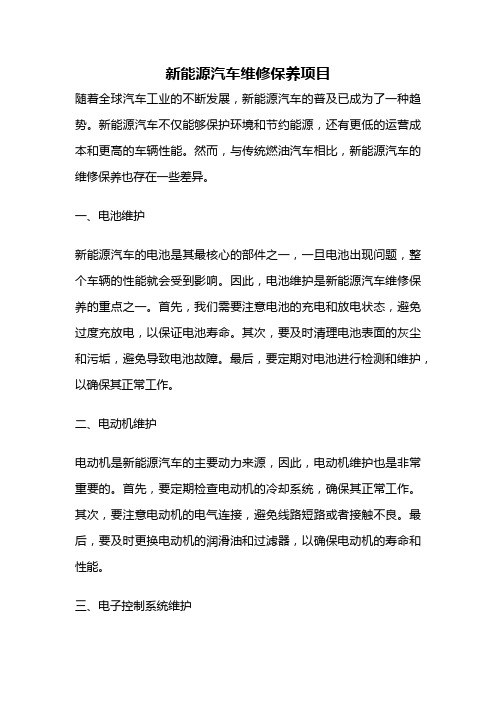 新能源汽车维修保养项目

随着全球汽车工业的不断发展，新能源汽车的普及已成为了一种趋势。新能源汽车不仅能够保护环境和节约能源，还有更低的运营成本和更高的车辆性能。然而，与传统燃油汽车相比，新能源汽车的维修保养也存在一些差异。

一、电池维护

新能源汽车的电池是其最核心的部件之一，一旦电池出现问题，整个车辆的性能就会受到影响。因此，电池维护是新能源汽车维修保养的重点之一。首先，我们需要注意电池的充电和放电状态，避免过度充放电，以保证电池寿命。其次，要及时清理电池表面的灰尘和污垢，避免导致电池故障。最后，要定期对电池进行检测和维护，以确保其正常工作。

二、电动机维护

电动机是新能源汽车的主要动力来源，因此，电动机维护也是非常重要的。首先，要定期检查电动机的冷却系统，确保其正常工作。其次，要注意电动机的电气连接，避免线路短路或者接触不良。最后，要及时更换电动机的润滑油和过滤器，以确保电动机的寿命和性能。

三、电子控制系统维护